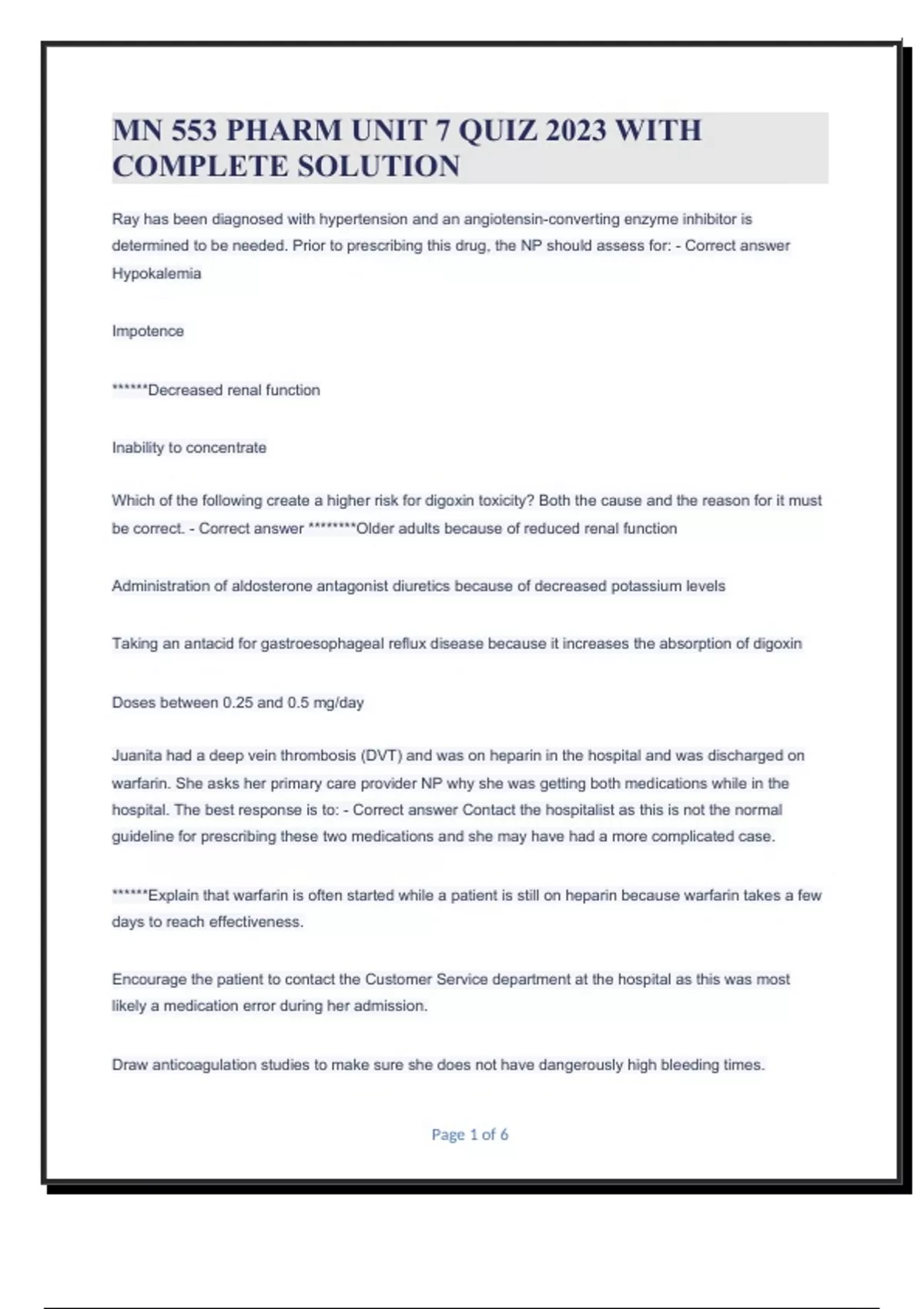 MN 553 PHARM UNIT 7 QUIZ 2023 WITH COMPLETE SOLUTION

Ray has been diagnosed with hypertension and an angiotensin-converting enzyme inhibitor is determined to be needed. Prior to prescribing this drug, the NP should assess for: - Correct answer Hypokalemia

Impotence

******Decreased renal function

Inability to concentrate

Which of the following create a higher risk for digoxin toxicity? Both the cause and the reason for it must be correct. - Correct answer ********Older adults because of reduced renal function

Administration of aldosterone antagonist diuretics because of decreased potassium levels

Taking an antacid for gastroesophageal reflux disease because it increases the absorption of digoxin

Doses between 0.25 and 0.5 mg/day

Juanita had a deep vein thrombosis (DVT) and was on heparin in the hospital and was discharged on warfarin. She asks her primary care provider NP why she was getting both medications while in the hospital. The best response is to: - Correct answer Contact the hospitalist as this is not the normal guideline for prescribing these two medications and she may have had a more complicated case.

******Explain that warfarin is often started while a patient is still on heparin because warfarin takes a few days to reach effectiveness.

Encourage the patient to contact the Customer Service department at the hospital as this was most likely a medication error during her admission.

Draw anticoagulation studies to make sure she does not have dangerously high bleeding times.

Page 1 of 6